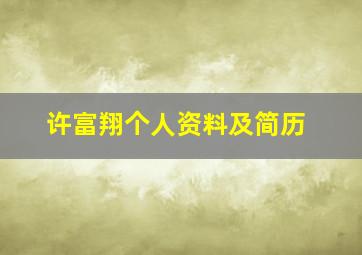 许富翔个人资料及简历